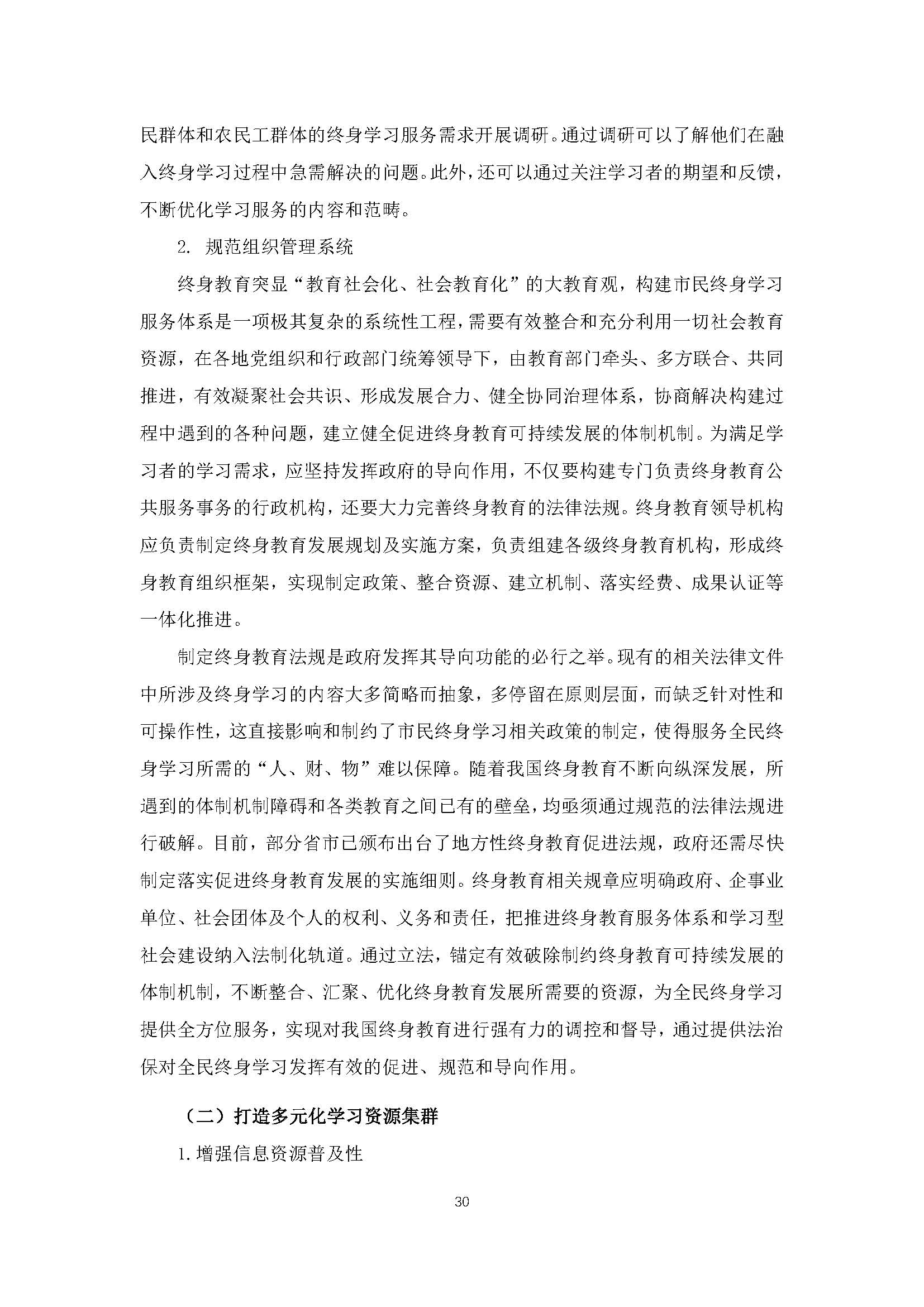 民群体和农民工群体的终身学习服务需求开展调研。通过调研可以了解他们在融入终身学习过程中急需解决的问题。此外，还可以通过关注学习者的期望和反馈，不断优化学习服务的内容和范畴。

2. 规范组织管理系统

终身教育突显“教育社会化、社会教育化”的大教育观，构建市民终身学习服务体系是一项极其复杂的系统性工程，需要有效整合和充分利用一切社会教育资源，在各地党组织和行政部门统筹领导下，由教育部门牵头、多方联合、共同推进，有效凝聚社会共识、形成发展合力、健全协同治理体系，协商解决构建过程中遇到的各种问题，建立健全促进终身教育可持续发展的体制机制。为满足学习者的学习需求，应坚持发挥政府的导向作用，不仅要构建专门负责终身教育公共服务事务的行政机构，还要大力完善终身教育的法律法规。终身教育领导机构应负责制定终身教育发展规划及实施方案，负责组建各级终身教育机构，形成终身教育组织框架，实现制定政策、整合资源、建立机制、落实经费、成果认证等一体化推进。

制定终身教育法规是政府发挥其导向功能的必行之举。现有的相关法律文件中所涉及终身学习的内容大多简略而抽象，多停留在原则层面，而缺乏针对性和可操作性，这直接影响和制约了市民终身学习相关政策的制定，使得服务全民终身学习所需的“人、财、物”难以保障。随着我国终身教育不断向纵深发展，所遇到的体制机制障碍和各类教育之间已有的壁垒，均亟须通过规范的法律法规进行破解。目前，部分省市已颁布出台了地方性终身教育促进法规，政府还需尽快制定落实促进终身教育发展的实施细则。终身教育相关规章应明确政府、企事业单位、社会团体及个人的权利、义务和责任，把推进终身教育服务体系和学习型社会建设纳入法制化轨道。通过立法，锚定有效破除制约终身教育可持续发展的体制机制，不断整合、汇聚、优化终身教育发展所需要的资源，为全民终身学习提供全方位服务，实现对我国终身教育进行强有力的调控和督导，通过提供法治保对全民终身学习发挥有效的促进、规范和导向作用。

（二）打造多元化学习资源集群

1. 增强信息资源普及性

30